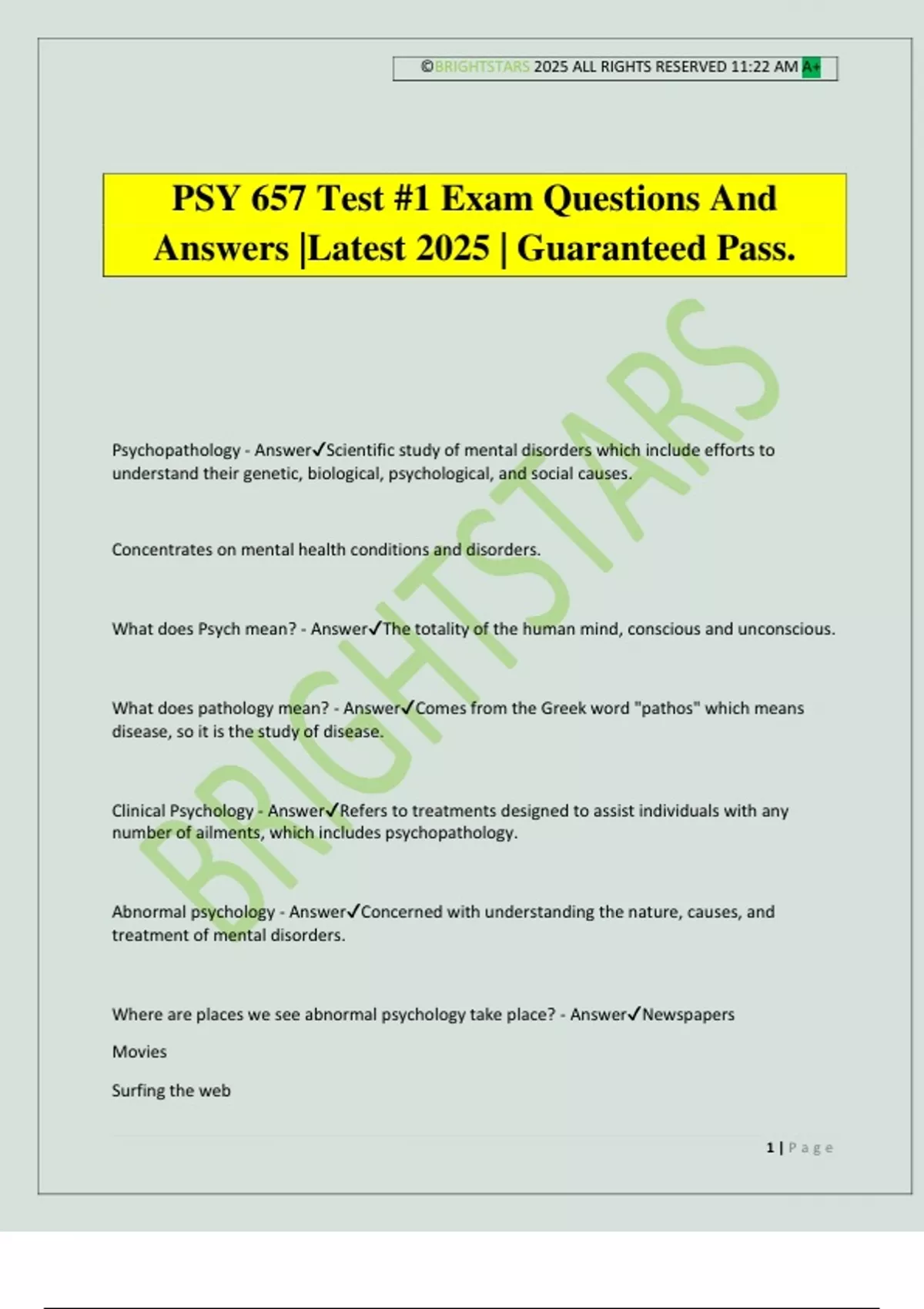 ©BRIGHTSTARS 2025 ALL RIGHTS RESERVED 11:22 AM A+

PSY 657 Test #1 Exam Questions And Answers |Latest 2025 | Guaranteed Pass.

BRIGHTSTARS

Psychopathology - Answer✓Scientific study of mental disorders which include efforts to understand their genetic, biological, psychological, and social causes.

Concentrates on mental health conditions and disorders.

What does Psych mean? - Answer✓The totality of the human mind, conscious and unconscious.

What does pathology mean? - Answer✓Comes from the Greek word "pathos" which means disease, so it is the study of disease.

Clinical Psychology - Answer✓Refers to treatments designed to assist individuals with any number of ailments, which includes psychopathology.

Abnormal psychology - Answer✓Concerned with understanding the nature, causes, and treatment of mental disorders.

Where are places we see abnormal psychology take place? - Answer✓Newspapers

Movies

Surfing the web

1 | Page